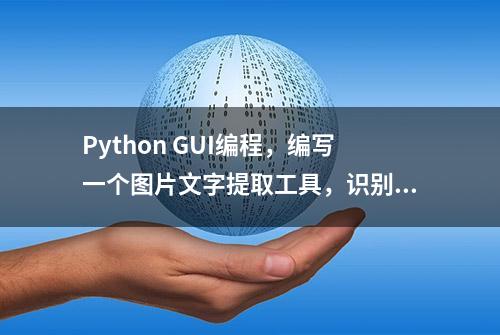 Python GUI编程，编写一个图片文字提取工具，识别...